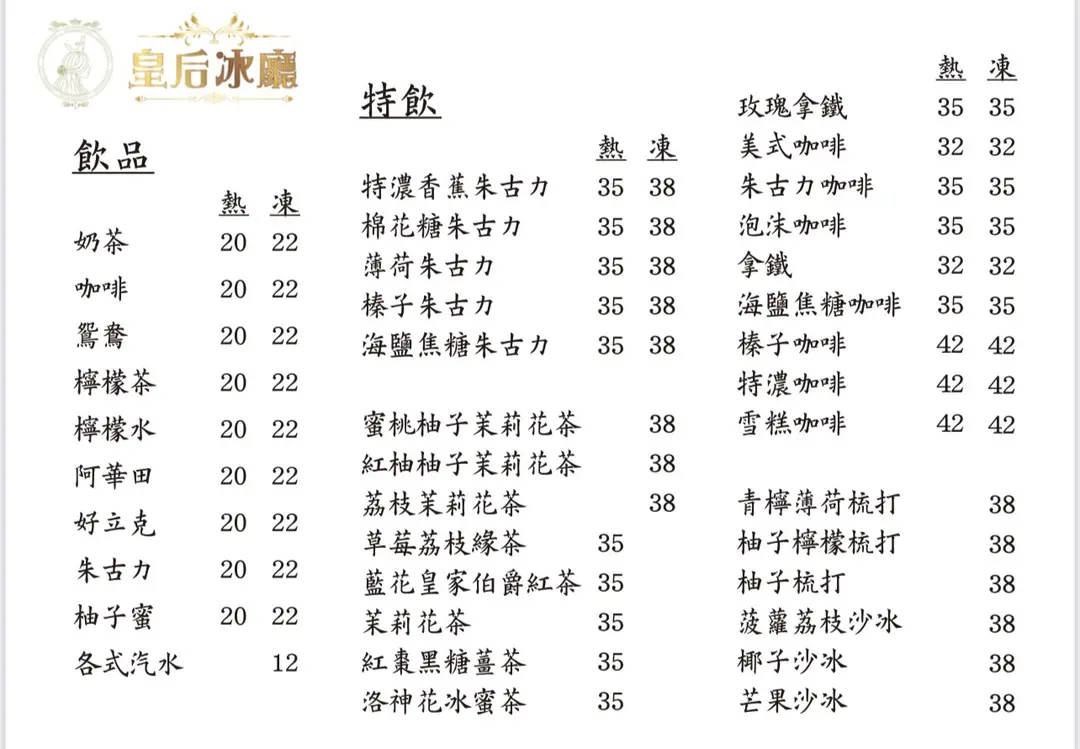 皇后冰廳

飲品

| | 熱 | 凍 |
|---|---|---|
| 奶茶 | 20 | 22 |
| 咖啡 | 20 | 22 |
| 鴛鴦 | 20 | 22 |
| 檸檬茶 | 20 | 22 |
| 檸檬水 | 20 | 22 |
| 阿華田 | 20 | 22 |
| 好立克 | 20 | 22 |
| 朱古力 | 20 | 22 |
| 柚子蜜 | 20 | 22 |
| 各式汽水 | | 12 |

特飲

| | 熱 | 凍 |
|---|---|---|
| 特濃香蕉朱古力 | 35 | 38 |
| 棉花糖朱古力 | 35 | 38 |
| 薄荷朱古力 | 35 | 38 |
| 榛子朱古力 | 35 | 38 |
| 海鹽焦糖朱古力 | 35 | 38 |
| 蜜桃柚子茉莉花茶 | | 38 |
| 紅柚柚子茉莉花茶 | | 38 |
| 荔枝茉莉花茶 | | 38 |
| 草莓荔枝綠茶 | 35 | |
| 藍花皇家伯爵紅茶 | 35 | |
| 茉莉花茶 | 35 | |
| 紅棗黑糖薑茶 | 35 | |
| 洛神花冰蜜茶 | 35 | |

| | 熱 | 凍 |
|---|---|---|
| 玫瑰拿鐵 | 35 | 35 |
| 美式咖啡 | 32 | 32 |
| 朱古力咖啡 | 35 | 35 |
| 泡沫咖啡 | 35 | 35 |
| 拿鐵 | 32 | 32 |
| 海鹽焦糖咖啡 | 35 | 35 |
| 榛子咖啡 | 42 | 42 |
| 特濃咖啡 | 42 | 42 |
| 雪糕咖啡 | 42 | 42 |
| 青檸薄荷梳打 | | 38 |
| 柚子檸檬梳打 | | 38 |
| 柚子梳打 | | 38 |
| 菠蘿荔枝沙冰 | | 38 |
| 椰子沙冰 | | 38 |
| 芒果沙冰 | | 38 |